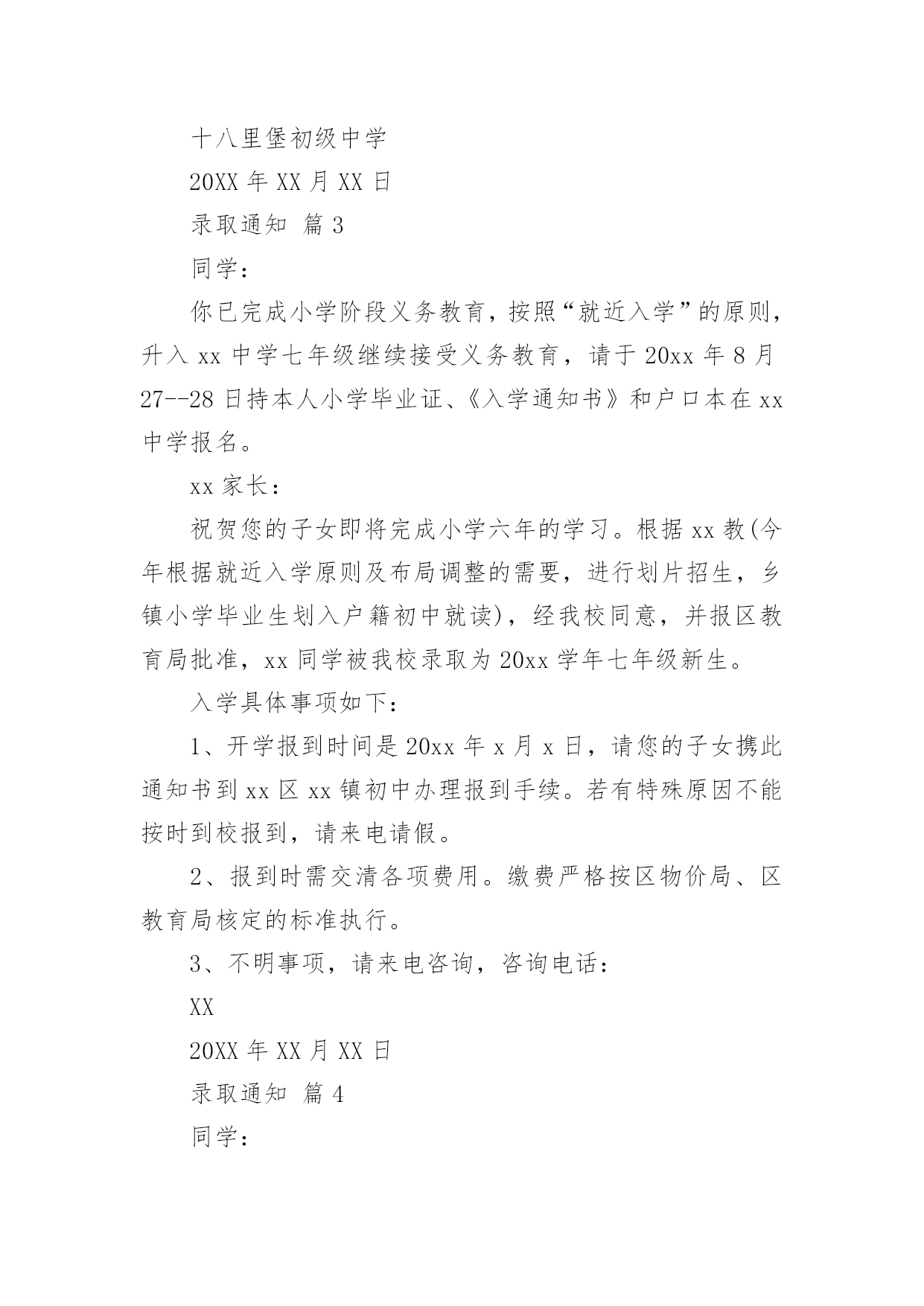 十八里堡初级中学

20XX 年 XX 月 XX 日

录取通知 篇 3

同学：

你已完成小学阶段义务教育，按照“就近入学”的原则，升入 xx 中学七年级继续接受义务教育，请于 20xx 年 8 月 27--28 日持本人小学毕业证、《入学通知书》和户口本在 xx 中学报名。

xx 家长：

祝贺您的子女即将完成小学六年的学习。根据 xx 教(今年根据就近入学原则及布局调整的需要，进行划片招生，乡镇小学毕业生划入户籍初中就读)，经我校同意，并报区教育局批准，xx 同学被我校录取为 20xx 学年七年级新生。

入学具体事项如下：

1、开学报到时间是 20xx 年 x 月 x 日，请您的子女携此通知书到 xx 区 xx 镇初中办理报到手续。若有特殊原因不能按时到校报到，请来电请假。

2、报到时需交清各项费用。缴费严格按区物价局、区教育局核定的标准执行。

3、不明事项，请来电咨询，咨询电话：

XX

20XX 年 XX 月 XX 日

录取通知 篇 4

同学：